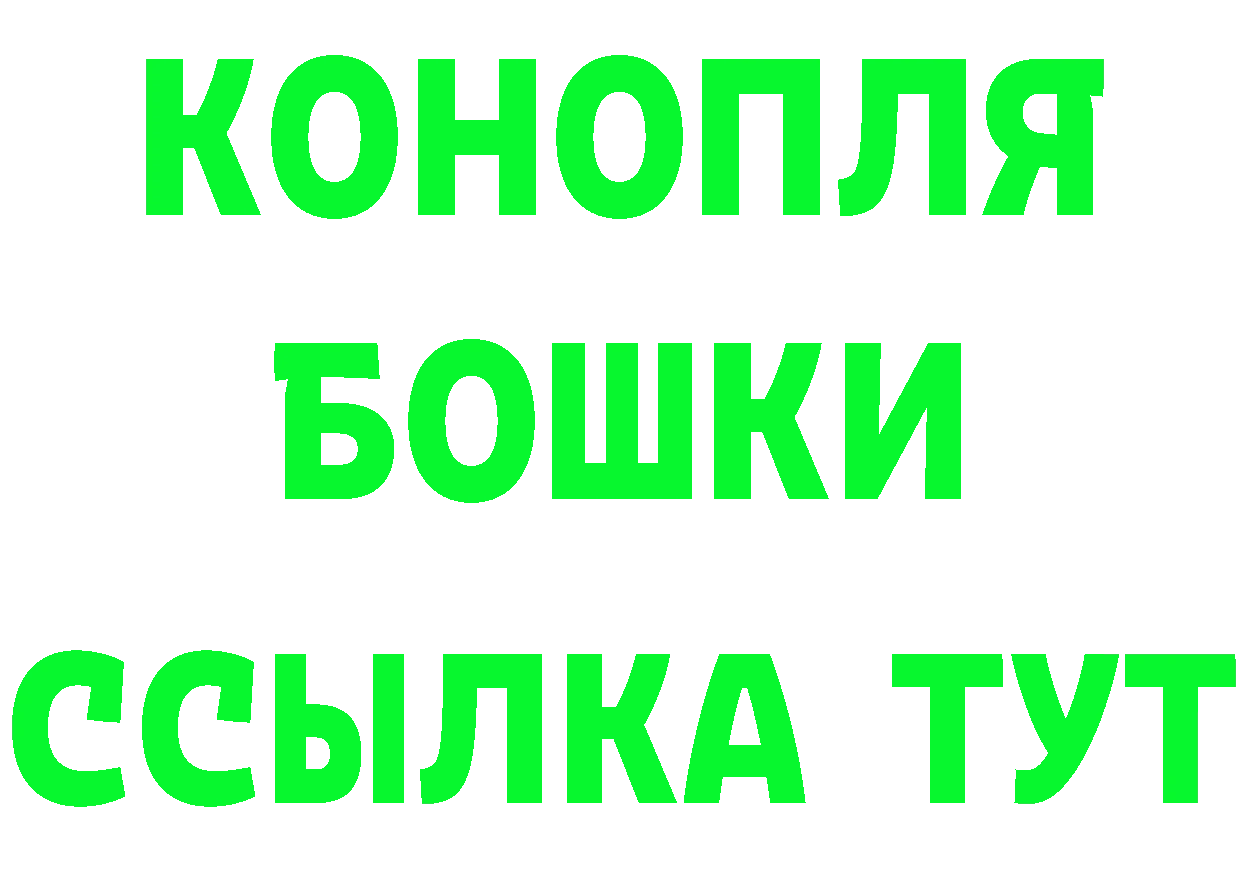 КОНОПЛЯ
БОШКИ
ССЫЛКА ТУТ